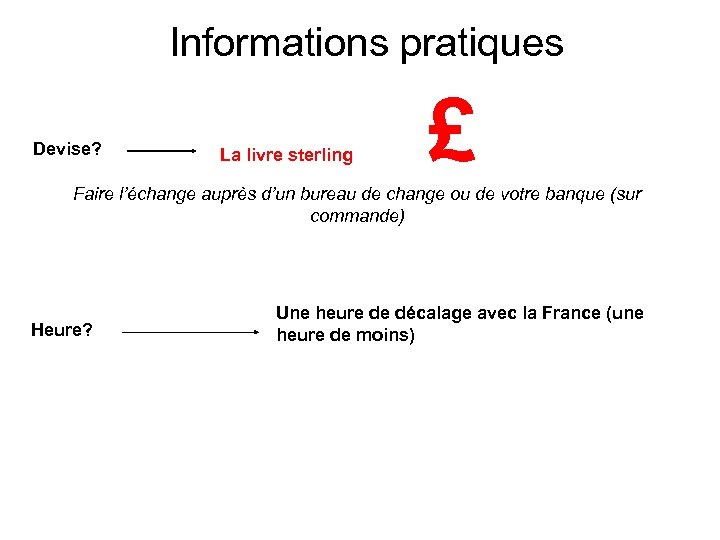 Informations pratiques

Devise? La livre sterling £

Faire l'échange auprès d'un bureau de change ou de votre banque (sur commande)

Heure? Une heure de décalage avec la France (une heure de moins)